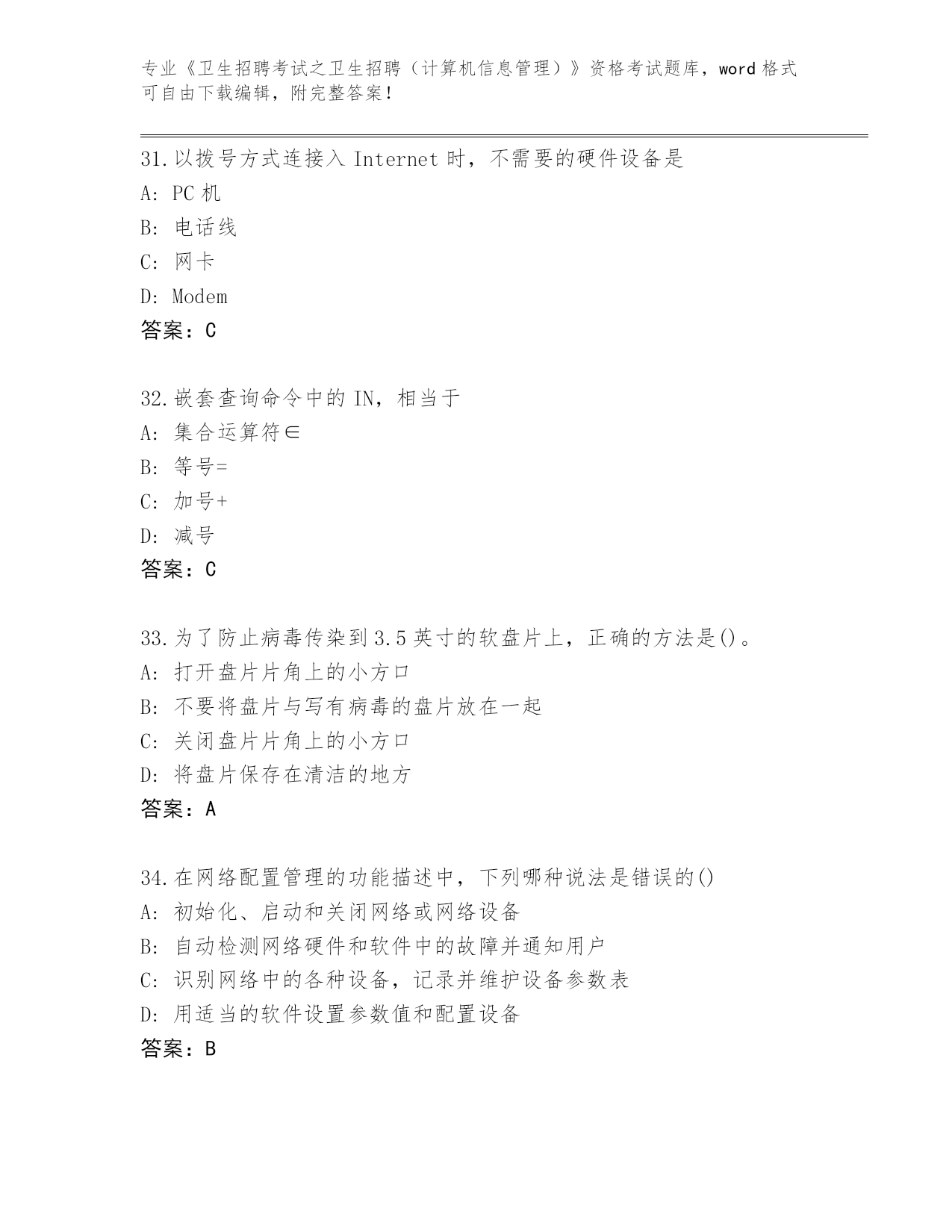 专业《卫生招聘考试之卫生招聘（计算机信息管理）》资格考试题库，word 格式可自由下载编辑，附完整答案！

31.以拨号方式连接入 Internet 时，不需要的硬件设备是
A: PC 机
B: 电话线
C: 网卡
D: Modem
答案：C

32.嵌套查询命令中的 IN，相当于
A: 集合运算符∈
B: 等号=
C: 加号+
D: 减号
答案：C

33.为了防止病毒传染到 3.5 英寸的软盘片上，正确的方法是()。
A: 打开盘片片角上的小方口
B: 不要将盘片与写有病毒的盘片放在一起
C: 关闭盘片片角上的小方口
D: 将盘片保存在清洁的地方
答案：A

34.在网络配置管理的功能描述中，下列哪种说法是错误的()
A: 初始化、启动和关闭网络或网络设备
B: 自动检测网络硬件和软件中的故障并通知用户
C: 识别网络中的各种设备，记录并维护设备参数表
D: 用适当的软件设置参数值和配置设备
答案：B